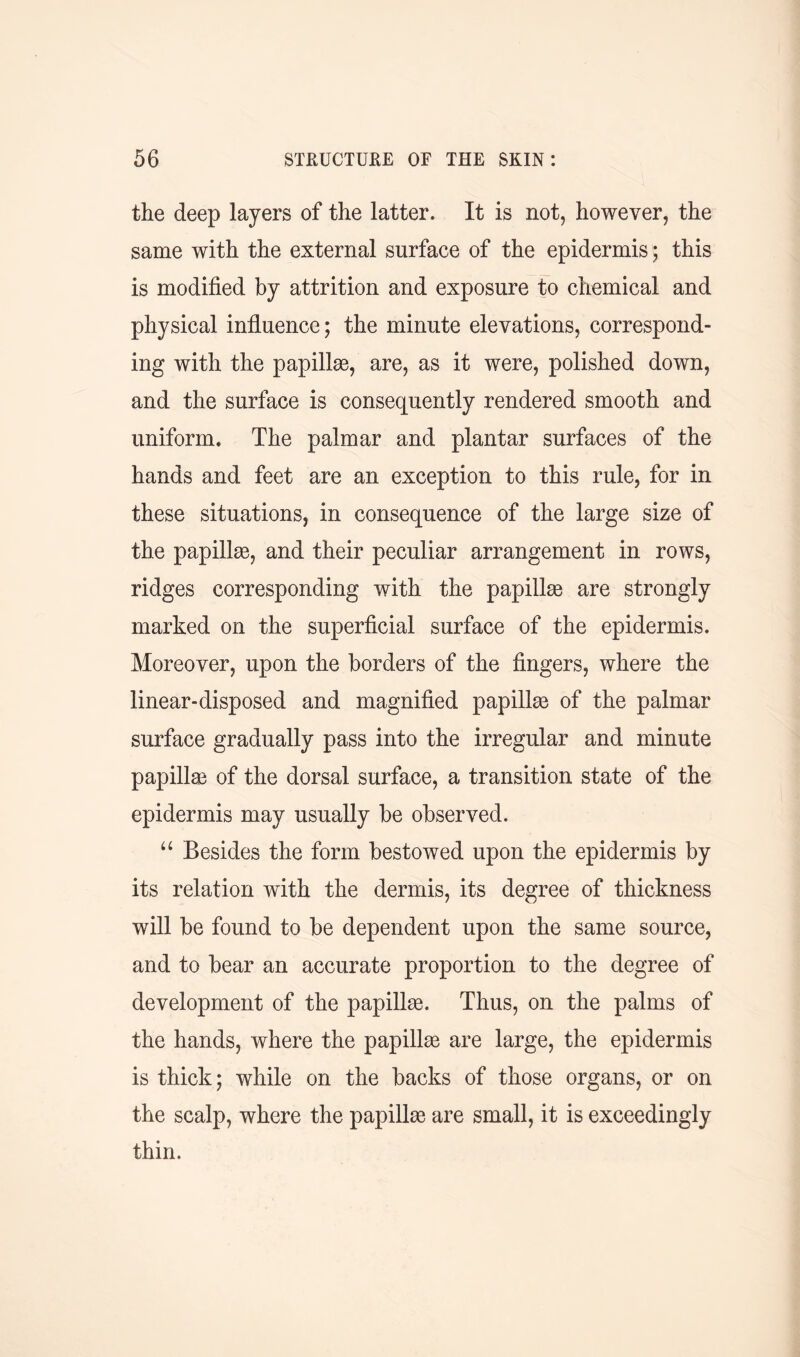 56 STRUCTURE OF THE SKIN:

the deep layers of the latter. It is not, however, the same with the external surface of the epidermis; this is modified by attrition and exposure to chemical and physical influence; the minute elevations, corresponding with the papillæ, are, as it were, polished down, and the surface is consequently rendered smooth and uniform. The palmar and plantar surfaces of the hands and feet are an exception to this rule, for in these situations, in consequence of the large size of the papillæ, and their peculiar arrangement in rows, ridges corresponding with the papillæ are strongly marked on the superficial surface of the epidermis. Moreover, upon the borders of the fingers, where the linear-disposed and magnified papillæ of the palmar surface gradually pass into the irregular and minute papillæ of the dorsal surface, a transition state of the epidermis may usually be observed.

“ Besides the form bestowed upon the epidermis by its relation with the dermis, its degree of thickness will be found to be dependent upon the same source, and to bear an accurate proportion to the degree of development of the papillæ. Thus, on the palms of the hands, where the papillæ are large, the epidermis is thick; while on the backs of those organs, or on the scalp, where the papillæ are small, it is exceedingly thin.